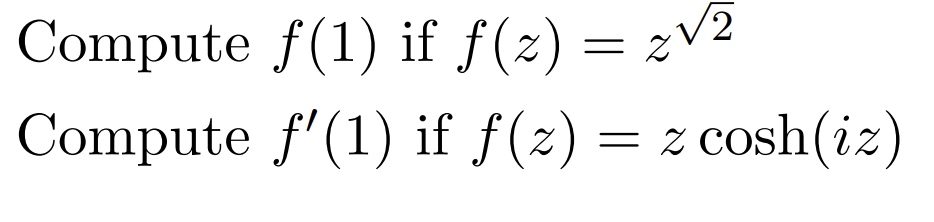 Compute $f(1)$ if $f(z) = z^{\sqrt{2}}$

Compute $f'(1)$ if $f(z) = z\cosh(iz)$